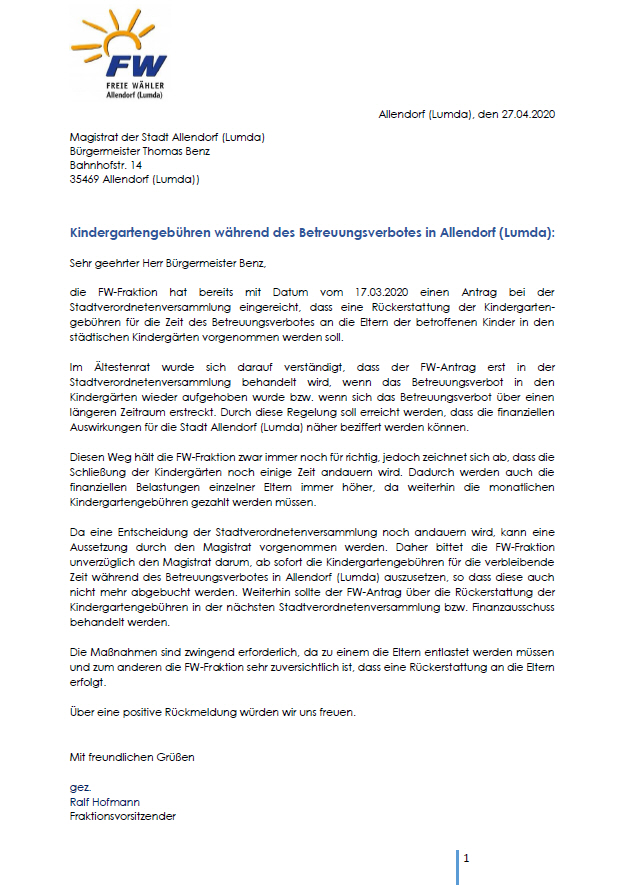 FW
FREIE WÄHLER
Allendorf (Lumda)

Allendorf (Lumda), den 27.04.2020

Magistrat der Stadt Allendorf (Lumda)
Bürgermeister Thomas Benz
Bahnhofstr. 14
35469 Allendorf (Lumda))

Kindergartengebühren während des Betreuungsverbotes in Allendorf (Lumda):

Sehr geehrter Herr Bürgermeister Benz,

die FW-Fraktion hat bereits mit Datum vom 17.03.2020 einen Antrag bei der Stadtverordnetenversammlung eingereicht, dass eine Rückerstattung der Kindergartengebühren für die Zeit des Betreuungsverbotes an die Eltern der betroffenen Kinder in den städtischen Kindergärten vorgenommen werden soll.

Im Ältestenrat wurde sich darauf verständigt, dass der FW-Antrag erst in der Stadtverordnetenversammlung behandelt wird, wenn das Betreuungsverbot in den Kindergärten wieder aufgehoben wurde bzw. wenn sich das Betreuungsverbot über einen längeren Zeitraum erstreckt. Durch diese Regelung soll erreicht werden, dass die finanziellen Auswirkungen für die Stadt Allendorf (Lumda) näher beziffert werden können.

Diesen Weg hält die FW-Fraktion zwar immer noch für richtig, jedoch zeichnet sich ab, dass die Schließung der Kindergärten noch einige Zeit andauern wird. Dadurch werden auch die finanziellen Belastungen einzelner Eltern immer höher, da weiterhin die monatlichen Kindergartengebühren gezahlt werden müssen.

Da eine Entscheidung der Stadtverordnetenversammlung noch andauern wird, kann eine Aussetzung durch den Magistrat vorgenommen werden. Daher bittet die FW-Fraktion unverzüglich den Magistrat darum, ab sofort die Kindergartengebühren für die verbleibende Zeit während des Betreuungsverbotes in Allendorf (Lumda) auszusetzen, so dass diese auch nicht mehr abgebucht werden. Weiterhin sollte der FW-Antrag über die Rückerstattung der Kindergartengebühren in der nächsten Stadtverordnetenversammlung bzw. Finanzausschuss behandelt werden.

Die Maßnahmen sind zwingend erforderlich, da zu einem die Eltern entlastet werden müssen und zum anderen die FW-Fraktion sehr zuversichtlich ist, dass eine Rückerstattung an die Eltern erfolgt.

Über eine positive Rückmeldung würden wir uns freuen.

Mit freundlichen Grüßen

gez.
Ralf Hofmann
Fraktionsvorsitzender

1